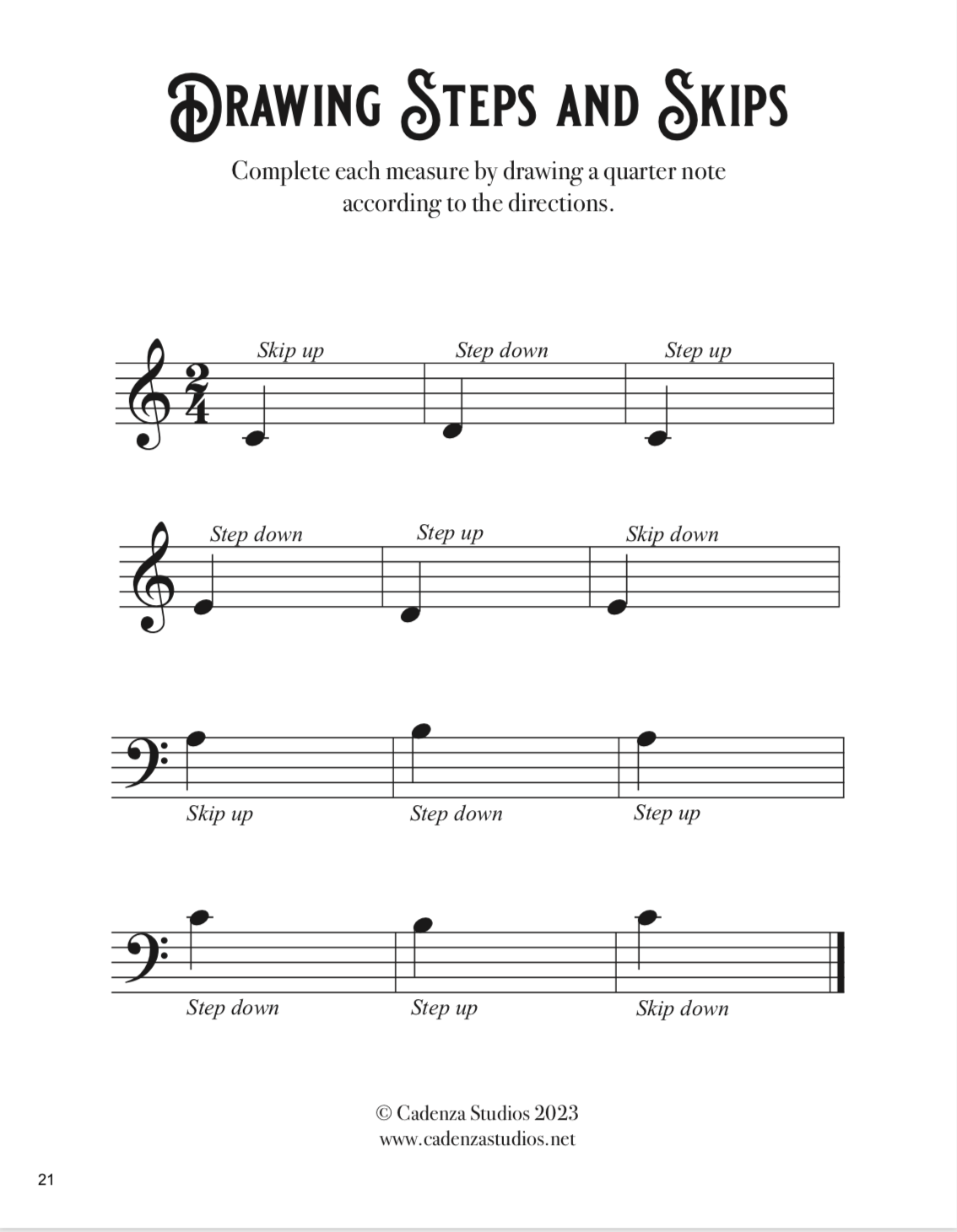 Drawing Steps and Skips

Complete each measure by drawing a quarter note according to the directions.

Skip up
Step down
Step up

Step down
Step up
Skip down

Skip up
Step down
Step up

Step down
Step up
Skip down

© Cadenza Studios 2023
www.cadenzastudios.net

21